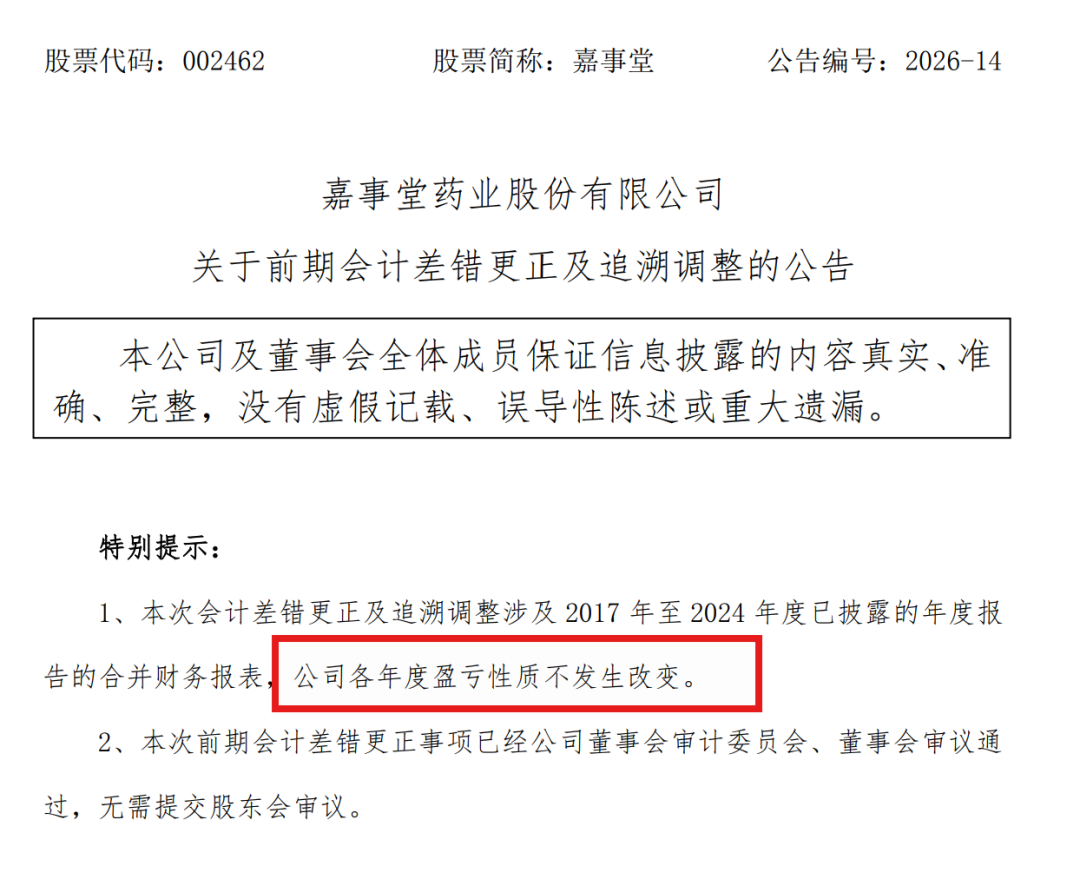 股票代码：002462 股票简称：嘉事堂 公告编号：2026-14

嘉事堂药业股份有限公司

关于前期会计差错更正及追溯调整的公告

本公司及董事会全体成员保证信息披露的内容真实、准确、完整，没有虚假记载、误导性陈述或重大遗漏。

特别提示：

1、本次会计差错更正及追溯调整涉及2017年至2024年度已披露的年度报告的合并财务报表，公司各年度盈亏性质不发生改变。

2、本次前期会计差错更正事项已经公司董事会审计委员会、董事会审议通过，无需提交股东会审议。